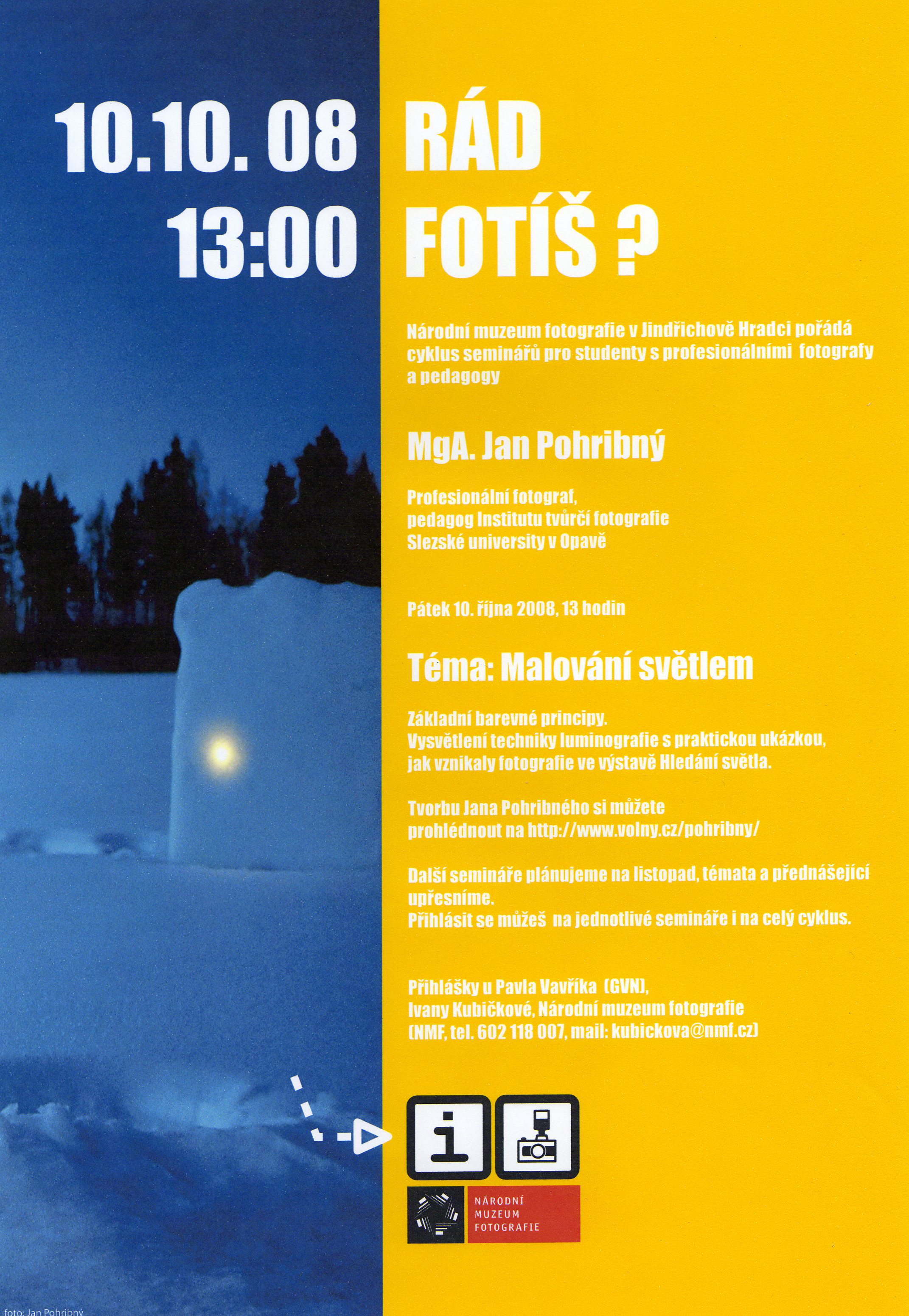 10.10. 08
13:00

RÁD
FOTÍŠ ?

Národní muzeum fotografie v Jindřichově Hradci pořádá cyklus seminářů pro studenty s profesionálními fotografy a pedagogy

MgA. Jan Pohribný

Profesionální fotograf,
pedagog Institutu tvůrčí fotografie
Slezské university v Opavě

Pátek 10. října 2008, 13 hodin

Téma: Malování světlem

Základní barevné principy.
Vysvětlení techniky luminografie s praktickou ukázkou,
jak vznikaly fotografie ve výstavě Hledání světla.

Tvorbu Jana Pohribného si můžete
prohlédnout na http://www.volny.cz/pohribny/

Další semináře plánujeme na listopad, témata a přednášející upřesníme.
Přihlásit se můžeš na jednotlivé semináře i na celý cyklus.

Přihlášky u Pavla Vavříka (GVN),
Ivany Kubičkové, Národní muzeum fotografie
(NMF, tel. 602 118 007, mail: kubickova@nmf.cz)

i

NÁRODNÍ
MUZEUM
FOTOGRAFIE

foto: Jan Pohribný